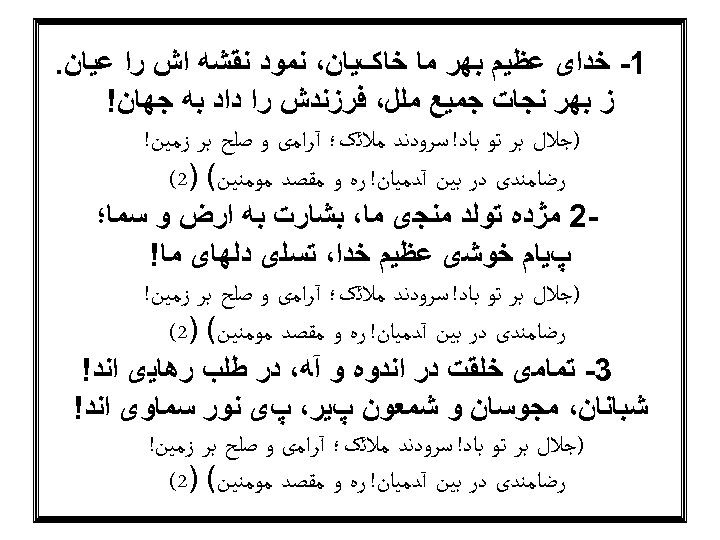 1- خدای عظیم بهر ما خاکیان، نمود نقشه اش را عیان.
ز بهر نجات جمیع ملل، فرزندش را داد به جهان!
(جلال بر تو باد! سرودند ملائک؛ آرامی و صلح بر زمین!
رضامندی در بین آدمیان! ره و مقصد مومنین) (2)

-2 مژده تولد منجی ما، بشارت به ارض و سما؛
پیام خوشی عظیم خدا، تسلی دلهای ما!
(جلال بر تو باد! سرودند ملائک؛ آرامی و صلح بر زمین!
رضامندی در بین آدمیان! ره و مقصد مومنین) (2)

3- تمامی خلقت در اندوه و آه، در طلب رهایی اند!
شبانان، مجوسان و شمعون پیر، پی نور سماوی اند!
(جلال بر تو باد! سرودند ملائک؛ آرامی و صلح بر زمین!
رضامندی در بین آدمیان! ره و مقصد مومنین) (2)